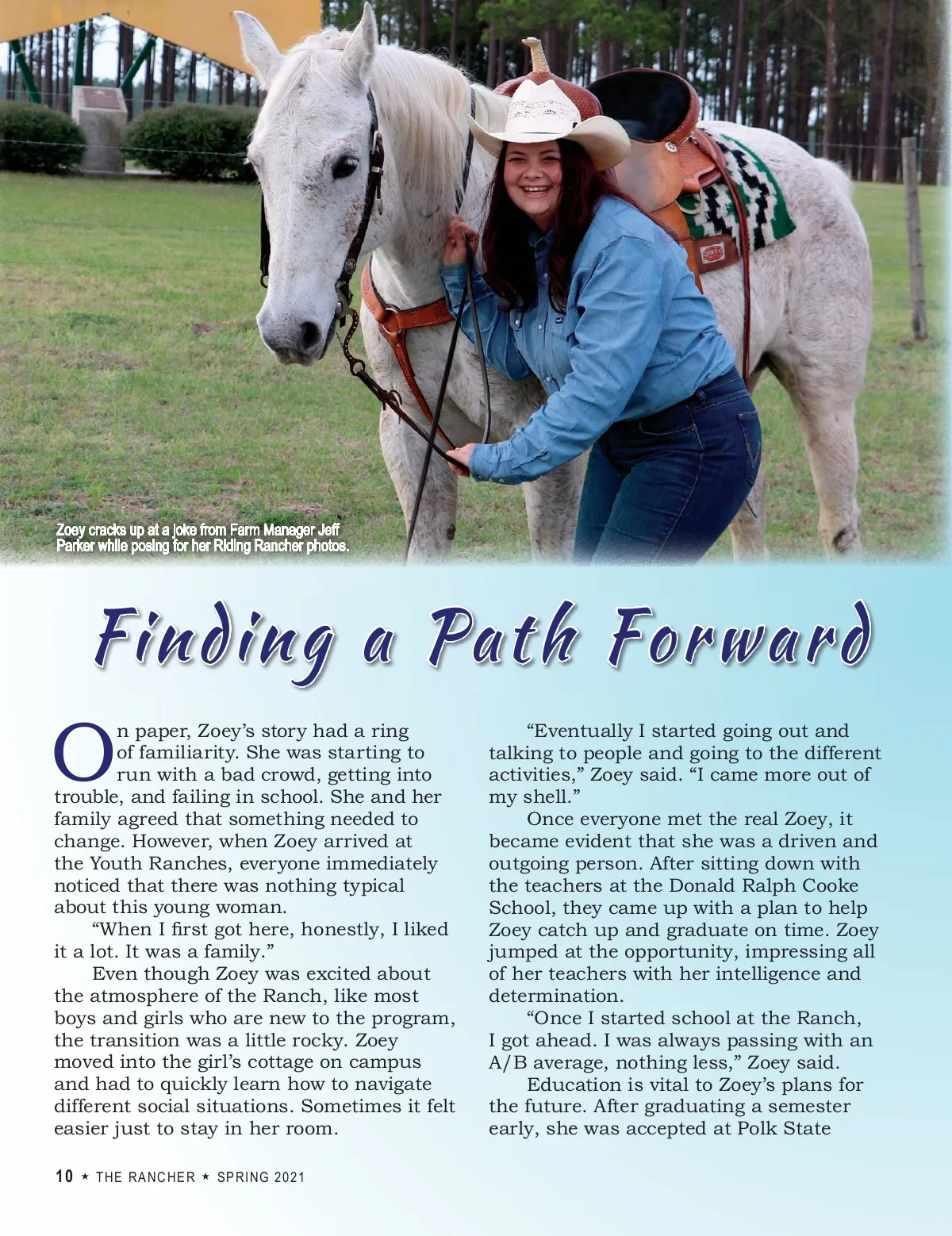 Zoey cracks up at a joke from Farm Manager Jeff Parker while posing for her Riding Rancher photos.

Finding a Path Forward

On paper, Zoey's story had a ring of familiarity. She was starting to run with a bad crowd, getting into trouble, and failing in school. She and her family agreed that something needed to change. However, when Zoey arrived at the Youth Ranches, everyone immediately noticed that there was nothing typical about this young woman.

"When I first got here, honestly, I liked it a lot. It was a family."

Even though Zoey was excited about the atmosphere of the Ranch, like most boys and girls who are new to the program, the transition was a little rocky. Zoey moved into the girl's cottage on campus and had to quickly learn how to navigate different social situations. Sometimes it felt easier just to stay in her room.

"Eventually I started going out and talking to people and going to the different activities," Zoey said. "I came more out of my shell."

Once everyone met the real Zoey, it became evident that she was a driven and outgoing person. After sitting down with the teachers at the Donald Ralph Cooke School, they came up with a plan to help Zoey catch up and graduate on time. Zoey jumped at the opportunity, impressing all of her teachers with her intelligence and determination.

"Once I started school at the Ranch, I got ahead. I was always passing with an A/B average, nothing less," Zoey said.

Education is vital to Zoey's plans for the future. After graduating a semester early, she was accepted at Polk State

10 ★ THE RANCHER ★ SPRING 2021